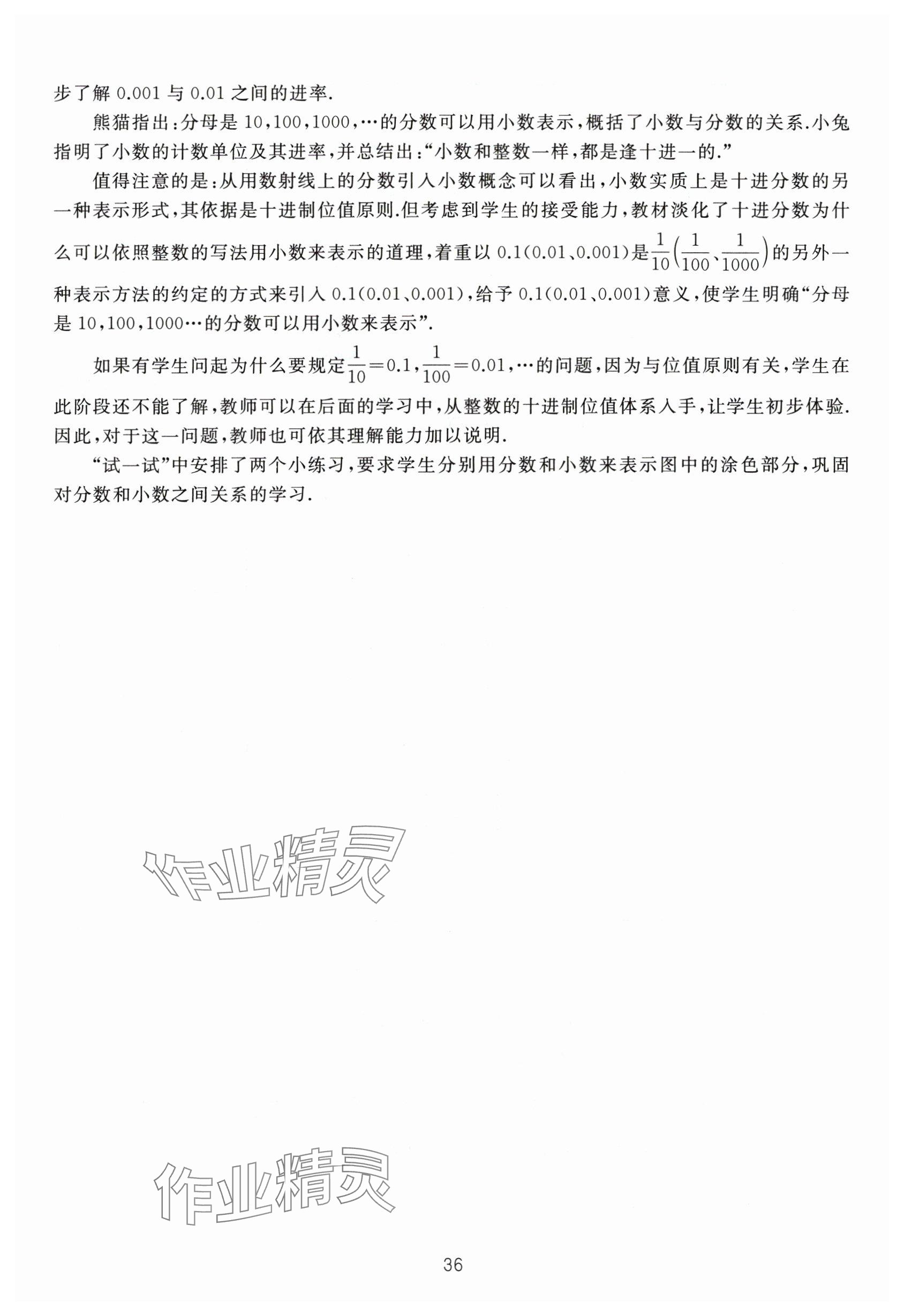 步了解 0.001 与 0.01 之间的进率.

熊猫指出:分母是 10,100,1000,…的分数可以用小数表示,概括了小数与分数的关系.小兔指明了小数的计数单位及其进率,并总结出:“小数和整数一样,都是逢十进一的.”

值得注意的是:从用数射线上的分数引入小数概念可以看出,小数实质上是十进分数的另一种表示形式,其依据是十进制位值原则.但考虑到学生的接受能力,教材淡化了十进分数为什么可以依照整数的写法用小数来表示的道理,着重以 0.1(0.01、0.001)是$\frac{1}{10}\left(\frac{1}{100}、\frac{1}{1000}\right)$的另外一种表示方法的约定的方式来引入 0.1(0.01、0.001),给予 0.1(0.01、0.001)意义,使学生明确“分母是 10,100,1000…的分数可以用小数来表示”.

如果有学生问起为什么要规定$\frac{1}{10}=0.1$,$\frac{1}{100}=0.01$,…的问题,因为与位值原则有关,学生在此阶段还不能了解,教师可以在后面的学习中,从整数的十进制位值体系入手,让学生初步体验.因此,对于这一问题,教师也可依其理解能力加以说明.

“试一试”中安排了两个小练习,要求学生分别用分数和小数来表示图中的涂色部分,巩固对分数和小数之间关系的学习.

作业精灵

作业精灵

36